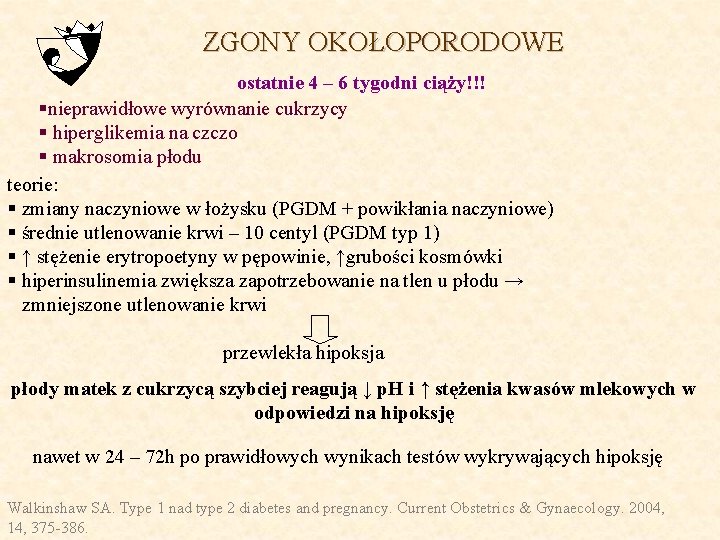 ZGONY OKOŁOPORODOWE

ostatnie 4 – 6 tygodni ciąży!!!

▪nieprawidłowe wyrównanie cukrzycy
▪ hiperglikemia na czczo
▪ makrosomia płodu

teorie:
▪ zmiany naczyniowe w łożysku (PGDM + powikłania naczyniowe)
▪ średnie utlenowanie krwi – 10 centyl (PGDM typ 1)
▪ ↑ stężenie erytropoetyny w pępowinie, ↑grubości kosmówki
▪ hiperinsulinemia zwiększa zapotrzebowanie na tlen u płodu → zmniejszone utlenowanie krwi

przewlekła hipoksja

płody matek z cukrzycą szybciej reagują ↓ pH i ↑ stężenia kwasów mlekowych w odpowiedzi na hipoksję

nawet w 24 – 72h po prawidłowych wynikach testów wykrywających hipoksję

Walkinshaw SA. Type 1 nad type 2 diabetes and pregnancy. Current Obstetrics & Gynaecology. 2004, 14, 375-386.